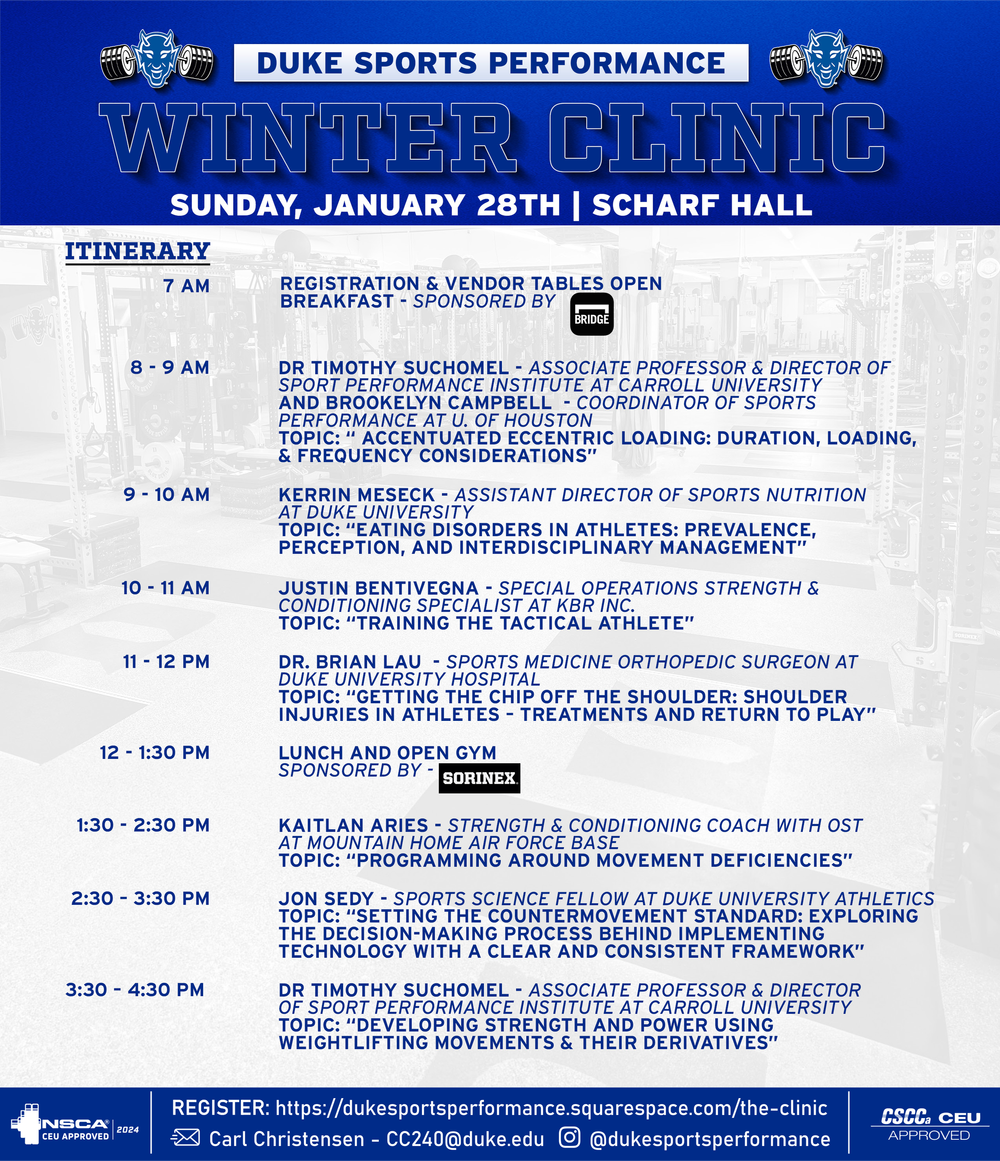 DUKE SPORTS PERFORMANCE

WINTER CLINIC

SUNDAY, JANUARY 28TH | SCHARF HALL

ITINERARY

7 AM
REGISTRATION & VENDOR TABLES OPEN
BREAKFAST - SPONSORED BY BRIDGE

8 - 9 AM
DR TIMOTHY SUCHOMEL - ASSOCIATE PROFESSOR & DIRECTOR OF SPORT PERFORMANCE INSTITUTE AT CARROLL UNIVERSITY
AND BROOKELYN CAMPBELL - COORDINATOR OF SPORTS PERFORMANCE AT U. OF HOUSTON
TOPIC: " ACCENTUATED ECCENTRIC LOADING: DURATION, LOADING, & FREQUENCY CONSIDERATIONS"

9 - 10 AM
KERRIN MESECK - ASSISTANT DIRECTOR OF SPORTS NUTRITION AT DUKE UNIVERSITY
TOPIC: "EATING DISORDERS IN ATHLETES: PREVALENCE, PERCEPTION, AND INTERDISCIPLINARY MANAGEMENT"

10 - 11 AM
JUSTIN BENTIVEGNA - SPECIAL OPERATIONS STRENGTH & CONDITIONING SPECIALIST AT KBR INC.
TOPIC: "TRAINING THE TACTICAL ATHLETE"

11 - 12 PM
DR. BRIAN LAU - SPORTS MEDICINE ORTHOPEDIC SURGEON AT DUKE UNIVERSITY HOSPITAL
TOPIC: "GETTING THE CHIP OFF THE SHOULDER: SHOULDER INJURIES IN ATHLETES - TREATMENTS AND RETURN TO PLAY"

12 - 1:30 PM
LUNCH AND OPEN GYM
SPONSORED BY - SORINEX

1:30 - 2:30 PM
KAITLAN ARIES - STRENGTH & CONDITIONING COACH WITH OST AT MOUNTAIN HOME AIR FORCE BASE
TOPIC: "PROGRAMMING AROUND MOVEMENT DEFICIENCIES"

2:30 - 3:30 PM
JON SEDY - SPORTS SCIENCE FELLOW AT DUKE UNIVERSITY ATHLETICS
TOPIC: "SETTING THE COUNTERMOVEMENT STANDARD: EXPLORING THE DECISION-MAKING PROCESS BEHIND IMPLEMENTING TECHNOLOGY WITH A CLEAR AND CONSISTENT FRAMEWORK"

3:30 - 4:30 PM
DR TIMOTHY SUCHOMEL - ASSOCIATE PROFESSOR & DIRECTOR OF SPORT PERFORMANCE INSTITUTE AT CARROLL UNIVERSITY
TOPIC: "DEVELOPING STRENGTH AND POWER USING WEIGHTLIFTING MOVEMENTS & THEIR DERIVATIVES"

NSCA CEU APPROVED 2024

REGISTER: https://dukesportsperformance.squarespace.com/the-clinic
Carl Christensen - CC240@duke.edu @dukesportsperformance

CSCCa CEU APPROVED